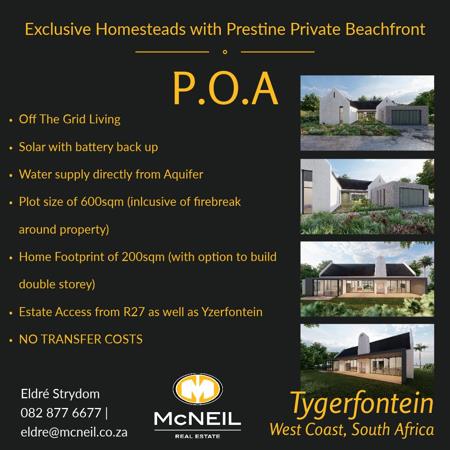 Exclusive Homesteads with Prestine Private Beachfront

P.O.A

• Off The Grid Living
• Solar with battery back up
• Water supply directly from Aquifer
• Plot size of 600sqm (inlcusive of firebreak around property)
• Home Footprint of 200sqm (with option to build double storey)
• Estate Access from R27 as well as Yzerfontein
• NO TRANSFER COSTS

Eldré Strydom
082 877 6677 |
eldre@mcneil.co.za

McNEIL
REAL ESTATE

Tygerfontein
West Coast, South Africa